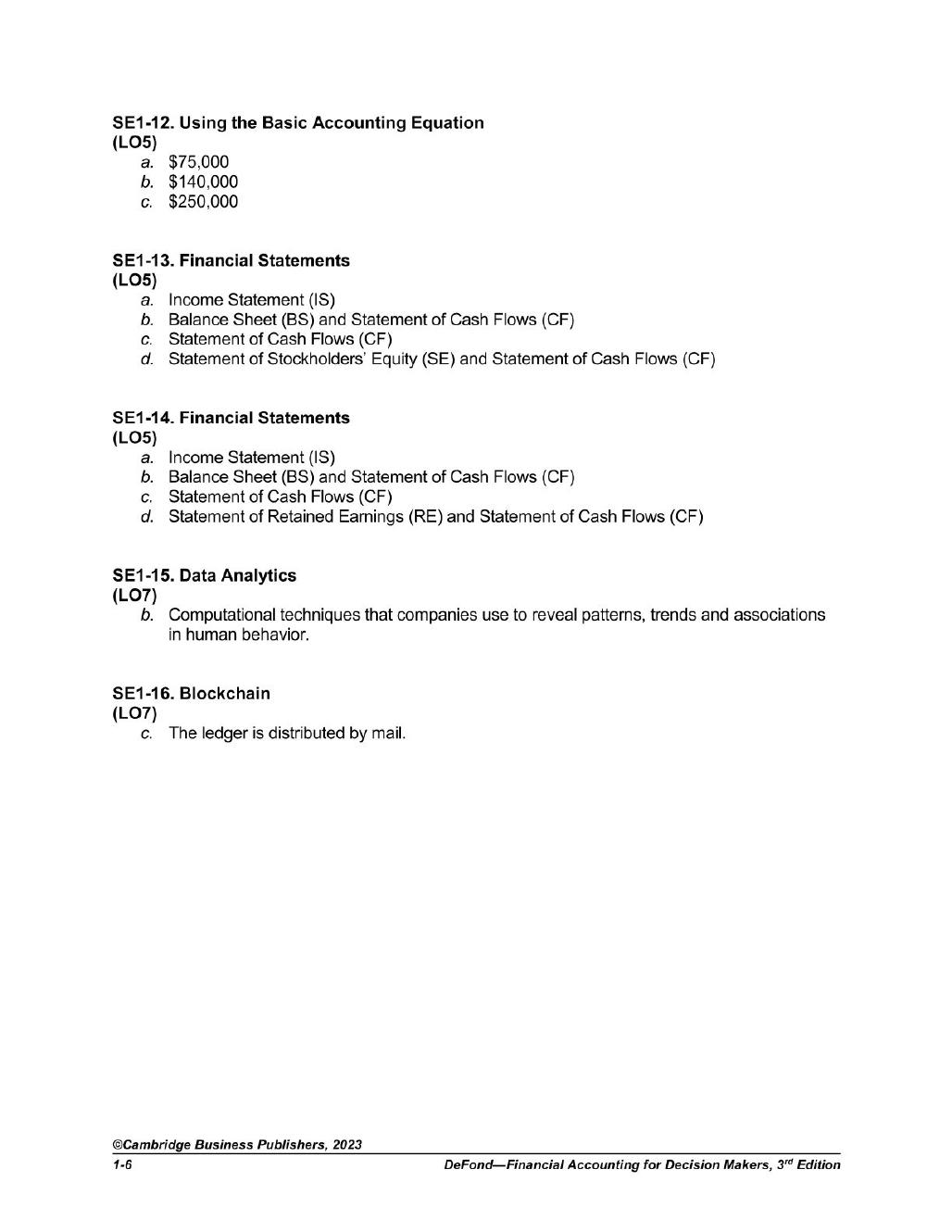 SE1-12. Using the Basic Accounting Equation
(LO5)
a. $75,000
b. $140,000
c. $250,000

SE1-13. Financial Statements
(LO5)
a. Income Statement (IS)
b. Balance Sheet (BS) and Statement of Cash Flows (CF)
c. Statement of Cash Flows (CF)
d. Statement of Stockholders' Equity (SE) and Statement of Cash Flows (CF)

SE1-14. Financial Statements
(LO5)
a. Income Statement (IS)
b. Balance Sheet (BS) and Statement of Cash Flows (CF)
c. Statement of Cash Flows (CF)
d. Statement of Retained Earnings (RE) and Statement of Cash Flows (CF)

SE1-15. Data Analytics
(LO7)
b. Computational techniques that companies use to reveal patterns, trends and associations in human behavior.

SE1-16. Blockchain
(LO7)
c. The ledger is distributed by mail.

©Cambridge Business Publishers, 2023
1-6 DeFond—Financial Accounting for Decision Makers, 3$^{rd}$ Edition